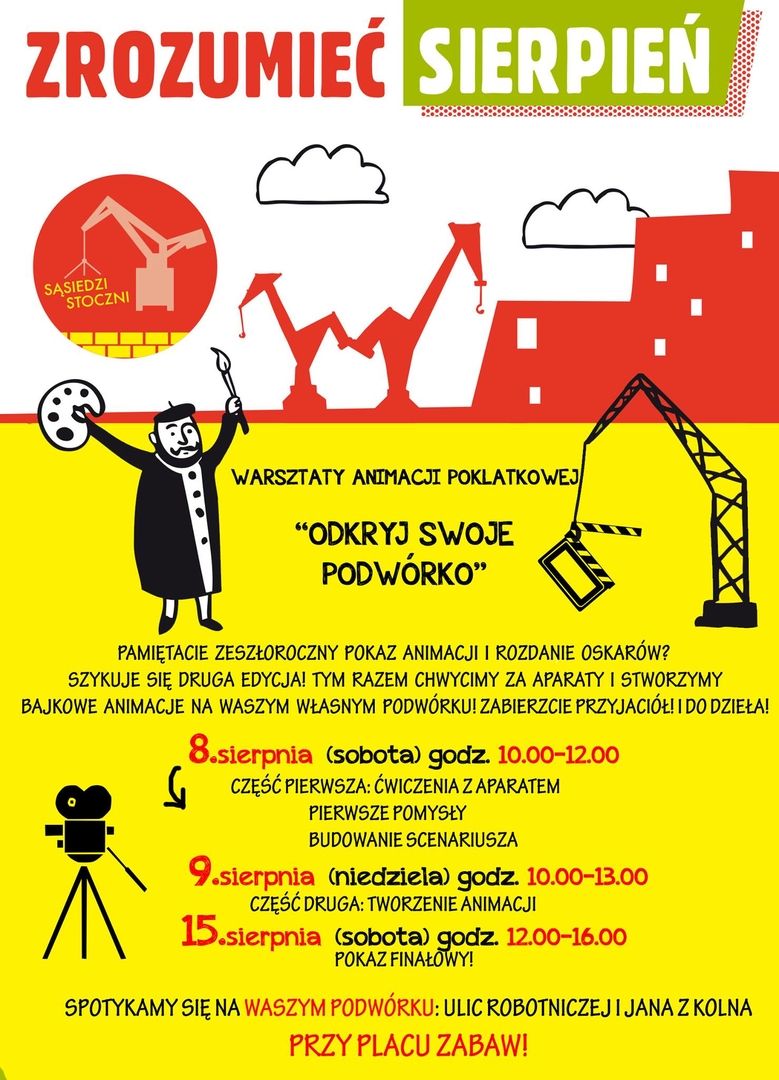 ZROZUMIEĆ SIERPIEŃ

SĄSIEDZI STOCZNI

WARSZTATY ANIMACJI POKLATKOWEJ

"ODKRYJ SWOJE PODWÓRKO"

PAMIĘTACIE ZESZŁOROCZNY POKAZ ANIMACJI I ROZDANIE OSKARÓW? SZYKUJE SIĘ DRUGA EDYCJA! TYM RAZEM CHWYCIMY ZA APARATY I STWORZYMY BAJKOWE ANIMACJE NA WASZYM WŁASNYM PODWÓRKU! ZABIERZCIE PRZYJACIÓŁ! I DO DZIEŁA!

8.sierpnia (sobota) godz. 10.00-12.00

CZĘŚĆ PIERWSZA: ĆWICZENIA Z APARATEM
PIERWSZE POMYSŁY
BUDOWANIE SCENARIUSZA

9.sierpnia (niedziela) godz. 10.00-13.00

CZĘŚĆ DRUGA: TWORZENIE ANIMACJI

15.sierpnia (sobota) godz. 12.00-16.00

POKAZ FINAŁOWY!

SPOTYKAMY SIĘ NA WASZYM PODWÓRKU: ULIC ROBOTNICZEJ I JANA Z KOLNA

PRZY PLACU ZABAW!